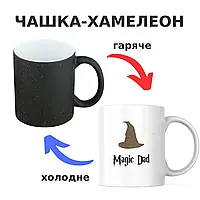 ЧАШКА-ХАМЕЛЕОН

гаряче

Magic Dad

холодне